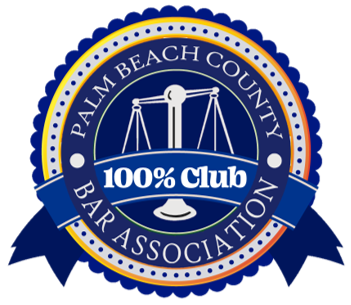 PALM BEACH COUNTY

100% Club

BAR ASSOCIATION